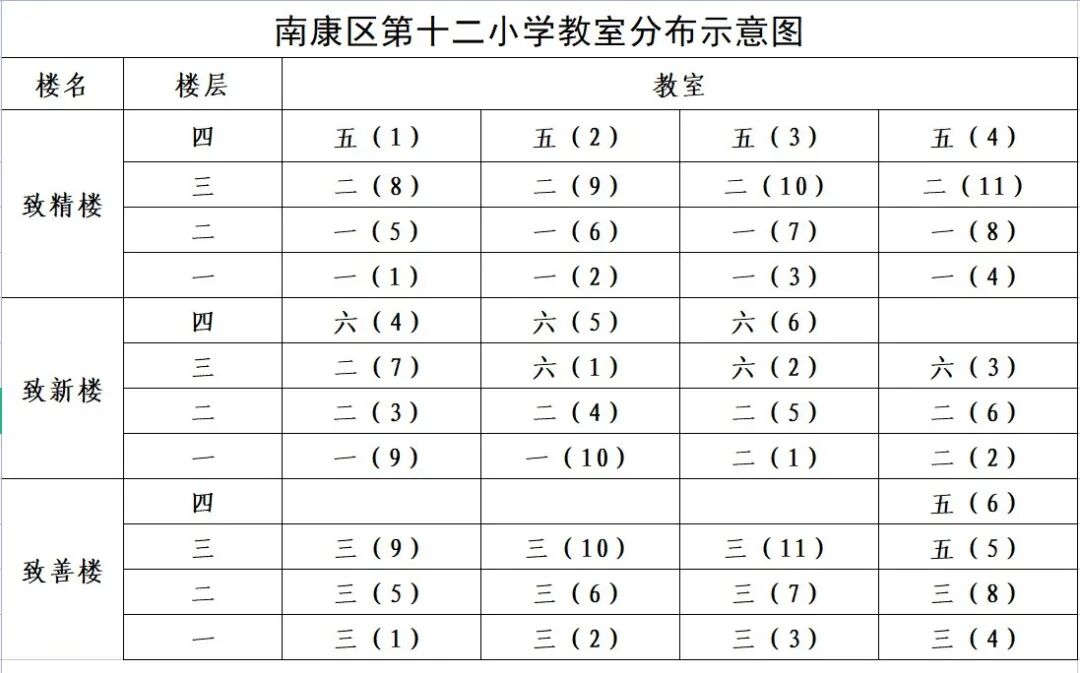 南康区第十二小学教室分布示意图

| 楼名 | 楼层 | 教室 | | | |
|---|---|---|---|---|---|
| 致精楼 | 四 | 五（1） | 五（2） | 五（3） | 五（4） |
| | 三 | 二（8） | 二（9） | 二（10） | 二（11） |
| | 二 | 一（5） | 一（6） | 一（7） | 一（8） |
| | 一 | 一（1） | 一（2） | 一（3） | 一（4） |
| 致新楼 | 四 | 六（4） | 六（5） | 六（6） | |
| | 三 | 二（7） | 六（1） | 六（2） | 六（3） |
| | 二 | 二（3） | 二（4） | 二（5） | 二（6） |
| | 一 | 一（9） | 一（10） | 二（1） | 二（2） |
| 致善楼 | 四 | | | | 五（6） |
| | 三 | 三（9） | 三（10） | 三（11） | 五（5） |
| | 二 | 三（5） | 三（6） | 三（7） | 三（8） |
| | 一 | 三（1） | 三（2） | 三（3） | 三（4） |